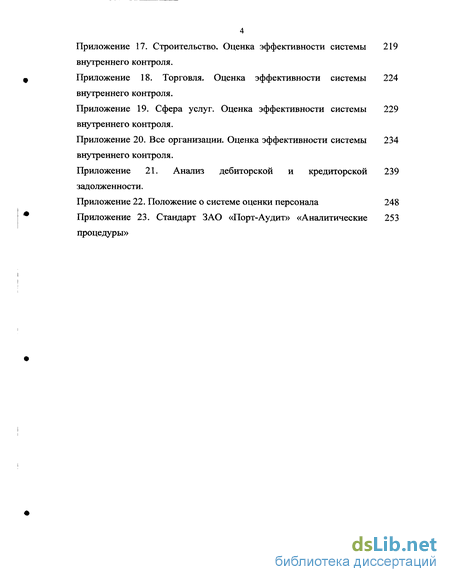 4

Приложение 17. Строительство. Оценка эффективности системы внутреннего контроля. 219

Приложение 18. Торговля. Оценка эффективности системы внутреннего контроля. 224

Приложение 19. Сфера услуг. Оценка эффективности системы внутреннего контроля. 229

Приложение 20. Все организации. Оценка эффективности системы внутреннего контроля. 234

Приложение 21. Анализ дебиторской и кредиторской задолженности. 239

Приложение 22. Положение о системе оценки персонала 248

Приложение 23. Стандарт ЗАО «Порт-Аудит» «Аналитические процедуры» 253

dsLib.net
библиотека диссертаций